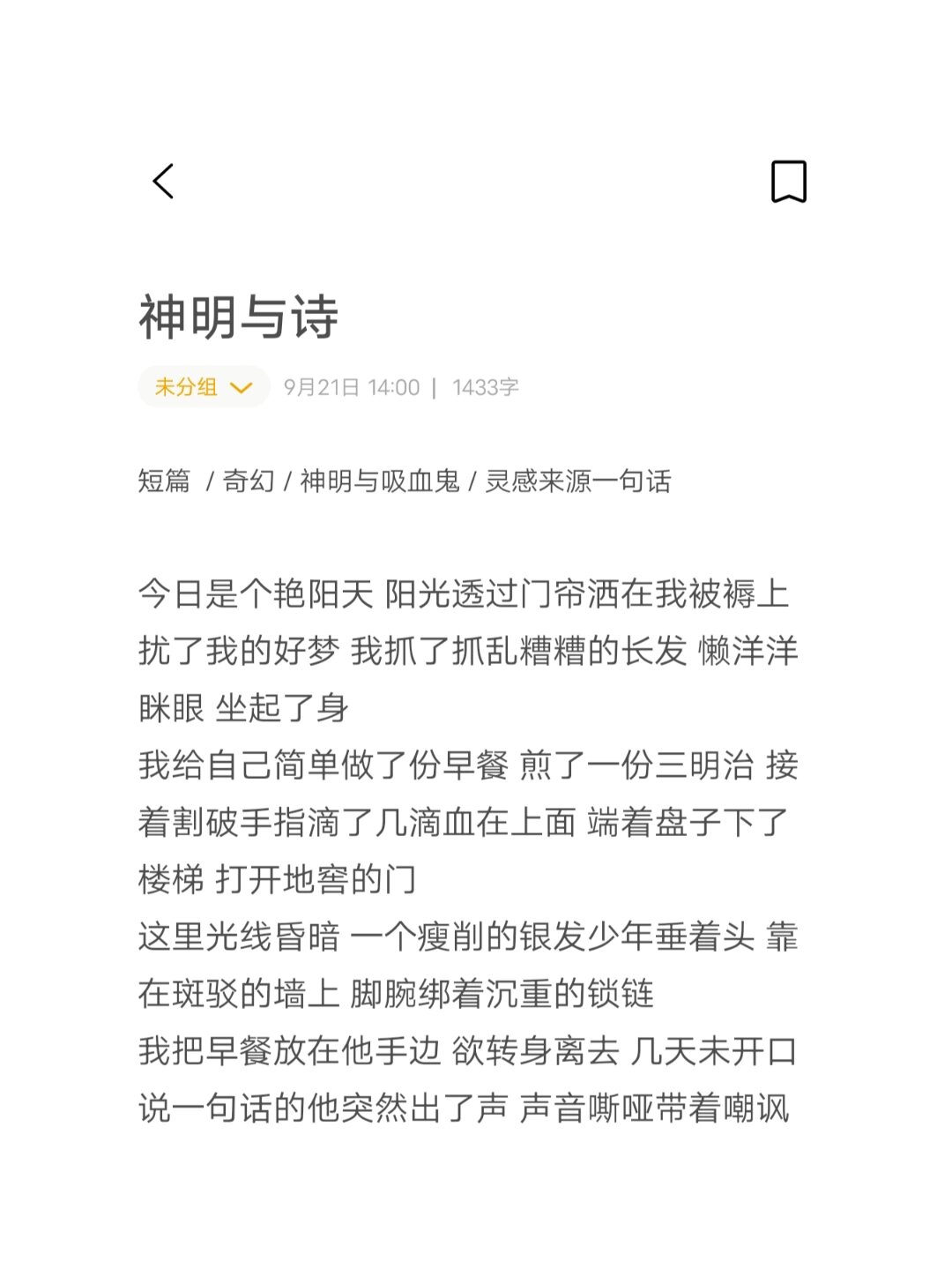 神明与诗

未分组 9月21日 14:00 | 1433字

短篇 / 奇幻 / 神明与吸血鬼 / 灵感来源一句话

今日是个艳阳天 阳光透过门帘洒在我被褥上 扰了我的好梦 我抓了抓乱糟糟的长发 懒洋洋眯眼 坐起了身
我给自己简单做了份早餐 煎了一份三明治 接着割破手指滴了几滴血在上面 端着盘子下了楼梯 打开地窖的门
这里光线昏暗 一个瘦削的银发少年垂着头 靠在斑驳的墙上 脚腕绑着沉重的锁链
我把早餐放在他手边 欲转身离去 几天未开口说一句话的他突然出了声 声音嘶哑带着嘲讽